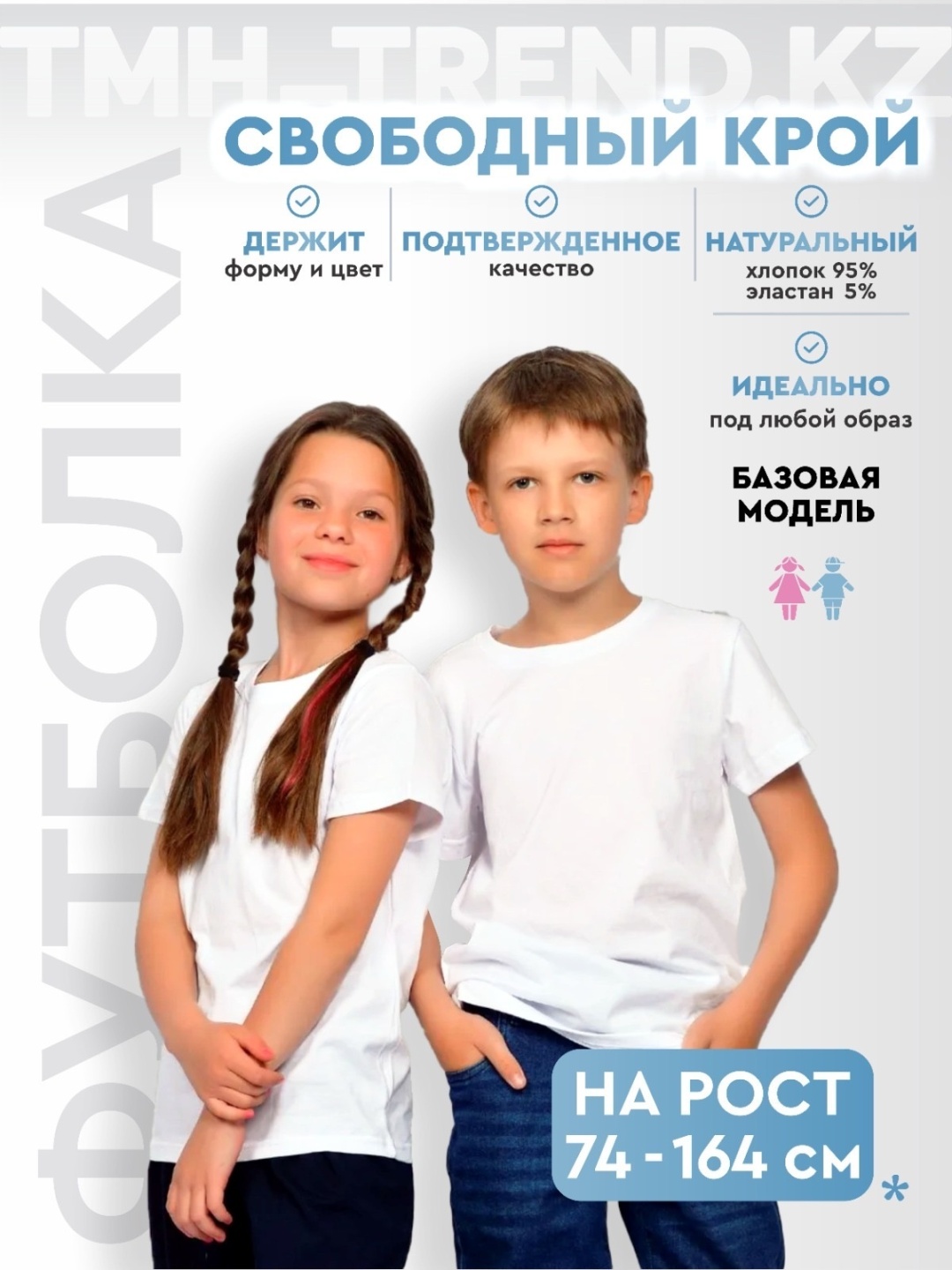 TMH_TREND.KZ

СВОБОДНЫЙ КРОЙ

ДЕРЖИТ
форму и цвет

ПОДТВЕРЖДЕННОЕ
качество

НАТУРАЛЬНЫЙ
хлопок 95%
эластан 5%

ИДЕАЛЬНО
под любой образ

БАЗОВАЯ
МОДЕЛЬ

ФУТБОЛКА

НА РОСТ
74 - 164 см
*